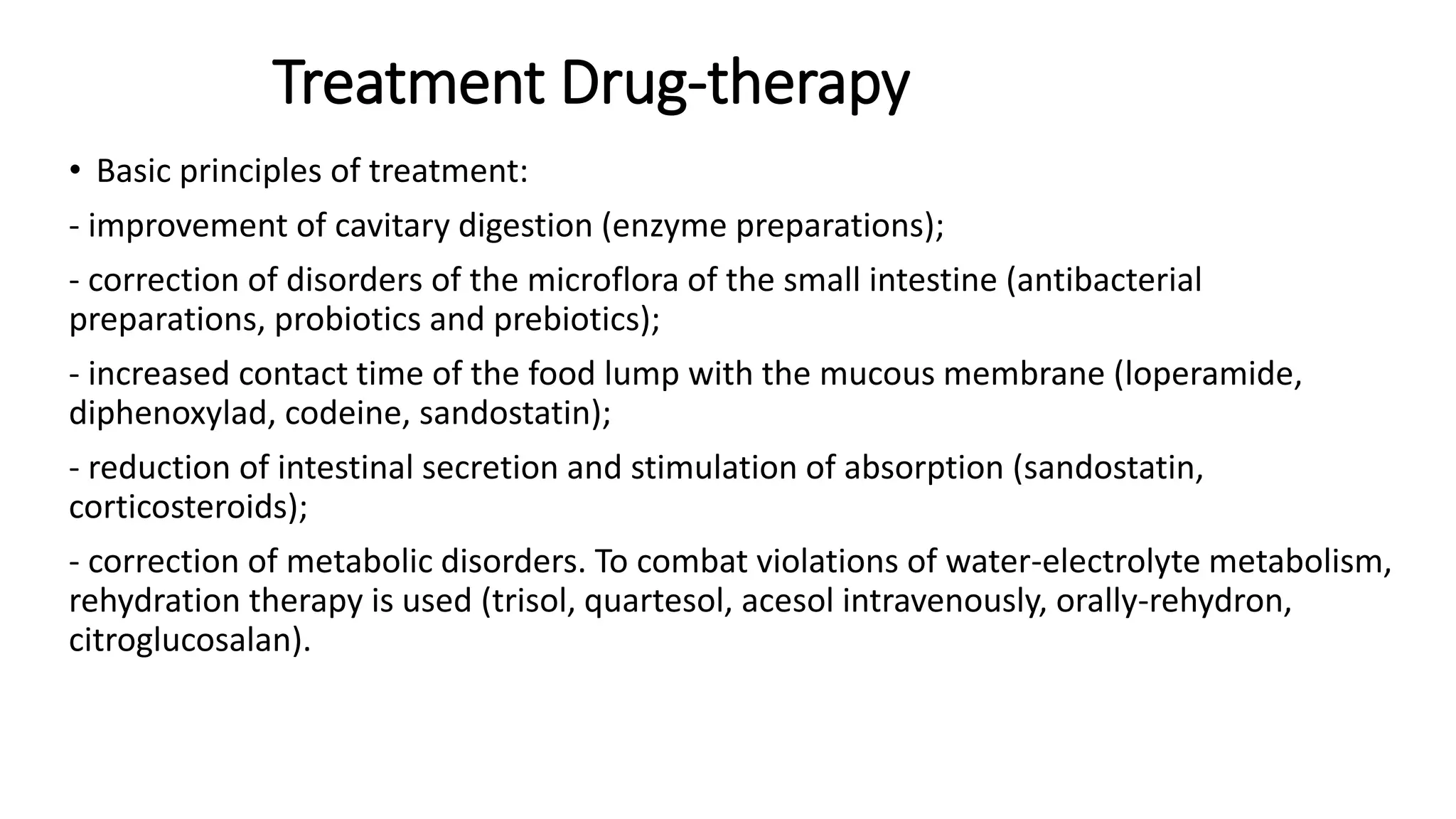 Treatment Drug-therapy

• Basic principles of treatment:

- improvement of cavitary digestion (enzyme preparations);

- correction of disorders of the microflora of the small intestine (antibacterial preparations, probiotics and prebiotics);

- increased contact time of the food lump with the mucous membrane (loperamide, diphenoxylad, codeine, sandostatin);

- reduction of intestinal secretion and stimulation of absorption (sandostatin, corticosteroids);

- correction of metabolic disorders. To combat violations of water-electrolyte metabolism, rehydration therapy is used (trisol, quartesol, acesol intravenously, orally-rehydron, citroglucosalan).